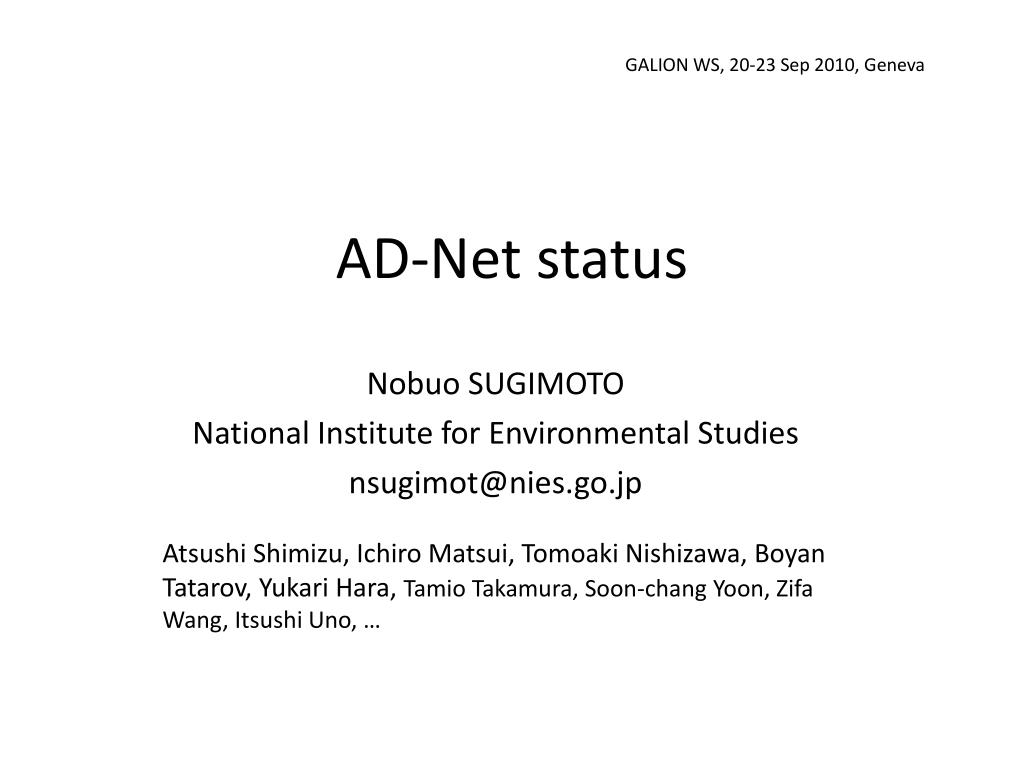 GALION WS, 20-23 Sep 2010, Geneva

AD-Net status

Nobuo SUGIMOTO
National Institute for Environmental Studies
nsugimot@nies.go.jp

Atsushi Shimizu, Ichiro Matsui, Tomoaki Nishizawa, Boyan Tatarov, Yukari Hara, Tamio Takamura, Soon-chang Yoon, Zifa Wang, Itsushi Uno, …